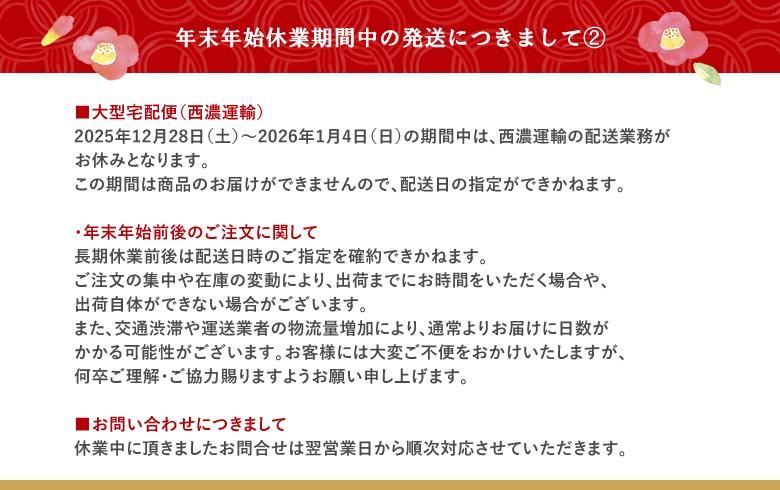 年末年始休業期間中の発送につきまして②

■大型宅配便（西濃運輸）
2025年12月28日（土）～2026年1月4日（日）の期間中は、西濃運輸の配送業務がお休みとなります。
この期間は商品のお届けができませんので、配送日の指定ができかねます。

・年末年始前後のご注文に関して
長期休業前後は配送日時のご指定を確約できかねます。
ご注文の集中や在庫の変動により、出荷までにお時間をいただく場合や、出荷自体ができない場合がございます。
また、交通渋滞や運送業者の物流量増加により、通常よりお届けに日数がかかる可能性がございます。お客様には大変ご不便をおかけいたしますが、何卒ご理解・ご協力賜りますようお願い申し上げます。

■お問い合わせにつきまして
休業中に頂きましたお問合せは翌営業日から順次対応させていただきます。